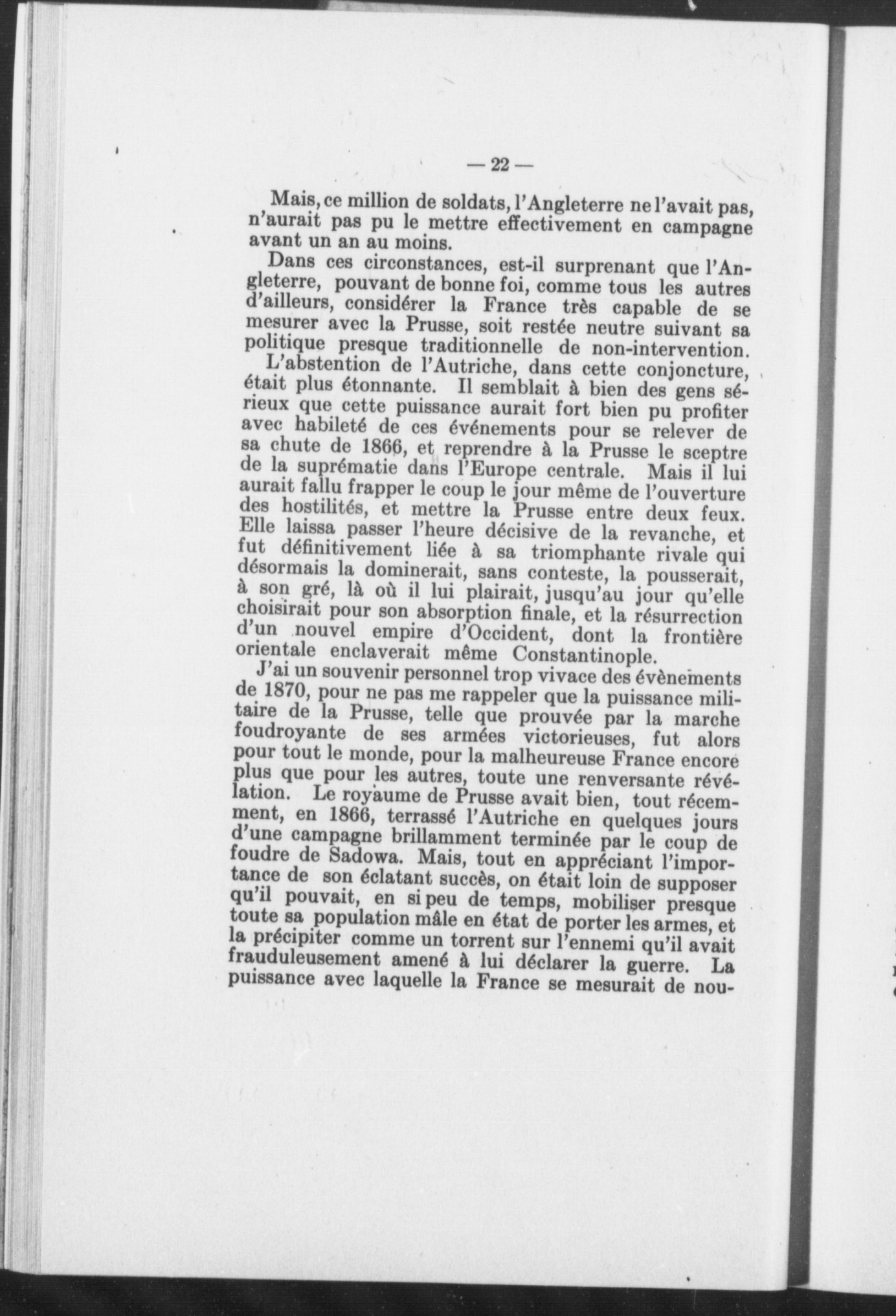 — 22 —

Mais, ce million de soldats, l'Angleterre ne l'avait pas, n'aurait pas pu le mettre effectivement en campagne avant un an au moins.

Dans ces circonstances, est-il surprenant que l'Angleterre, pouvant de bonne foi, comme tous les autres d'ailleurs, considérer la France très capable de se mesurer avec la Prusse, soit restée neutre suivant sa politique presque traditionnelle de non-intervention.

L'abstention de l'Autriche, dans cette conjoncture, était plus étonnante. Il semblait à bien des gens sérieux que cette puissance aurait fort bien pu profiter avec habileté de ces événements pour se relever de sa chute de 1866, et reprendre à la Prusse le sceptre de la suprématie dans l'Europe centrale. Mais il lui aurait fallu frapper le coup le jour même de l'ouverture des hostilités, et mettre la Prusse entre deux feux. Elle laissa passer l'heure décisive de la revanche, et fut définitivement liée à sa triomphante rivale qui désormais la dominerait, sans conteste, la pousserait, à son gré, là où il lui plairait, jusqu'au jour qu'elle choisirait pour son absorption finale, et la résurrection d'un nouvel empire d'Occident, dont la frontière orientale enclaverait même Constantinople.

J'ai un souvenir personnel trop vivace des évènements de 1870, pour ne pas me rappeler que la puissance militaire de la Prusse, telle que prouvée par la marche foudroyante de ses armées victorieuses, fut alors pour tout le monde, pour la malheureuse France encore plus que pour les autres, toute une renversante révélation. Le royaume de Prusse avait bien, tout récemment, en 1866, terrassé l'Autriche en quelques jours d'une campagne brillamment terminée par le coup de foudre de Sadowa. Mais, tout en appréciant l'importance de son éclatant succès, on était loin de supposer qu'il pouvait, en si peu de temps, mobiliser presque toute sa population mâle en état de porter les armes, et la précipiter comme un torrent sur l'ennemi qu'il avait frauduleusement amené à lui déclarer la guerre. La puissance avec laquelle la France se mesurait de nou-